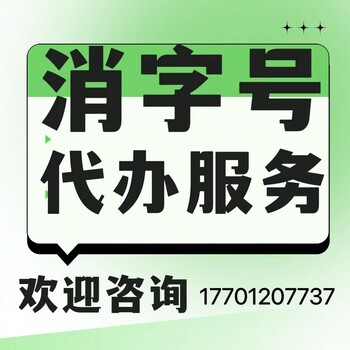 消字号
代办服务

欢迎咨询 17701207737